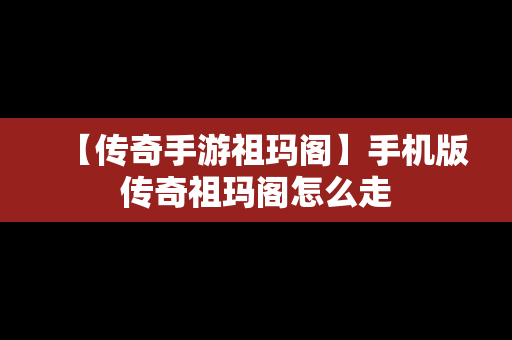 【传奇手游祖玛阁】手机版传奇祖玛阁怎么走